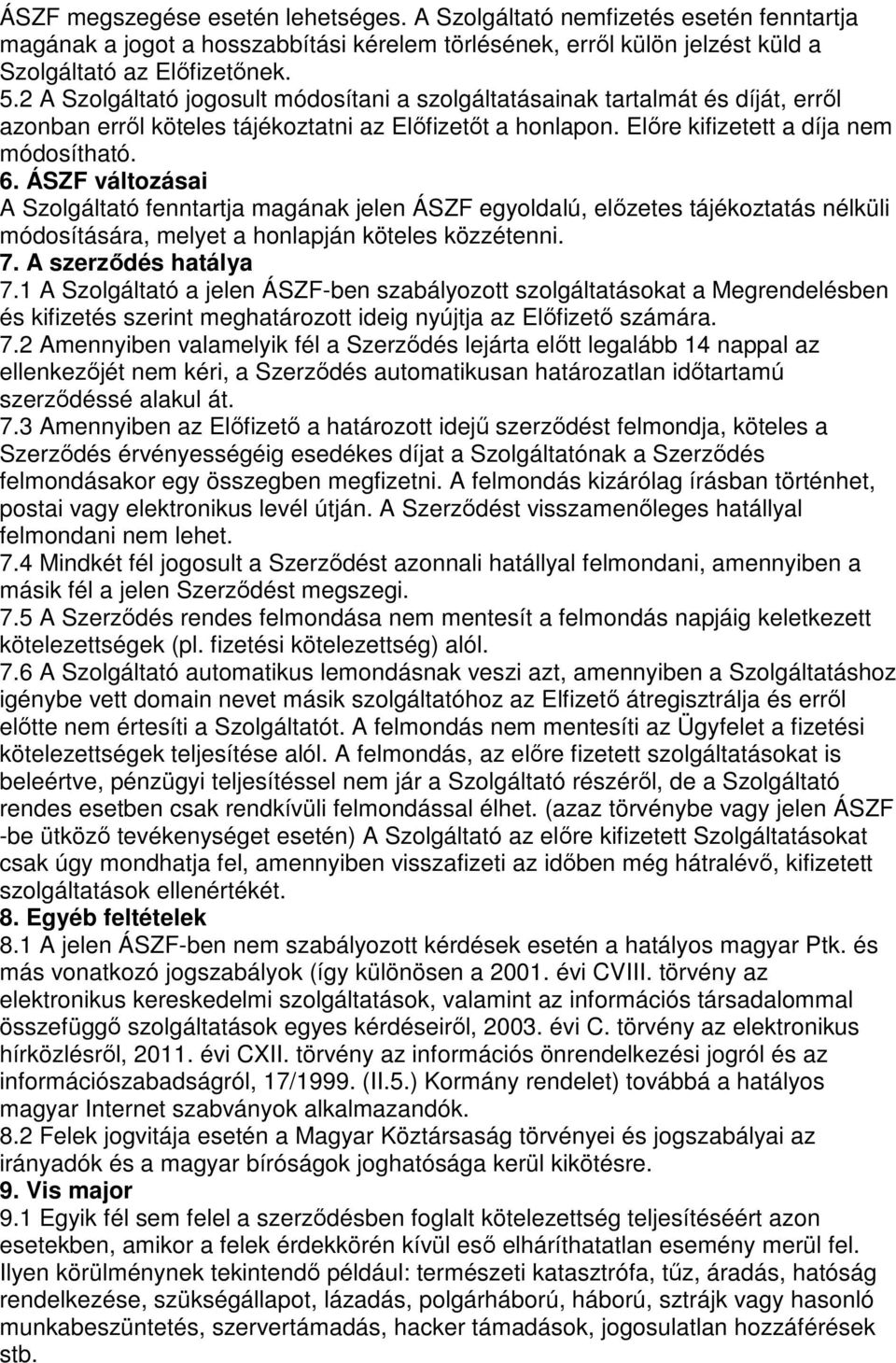 ÁSZF megszegése esetén lehetséges. A Szolgáltató nemfizetés esetén fenntartja magának a jogot a hosszabbítási kérelem törlésének, erről külön jelzést küld a Szolgáltató az Előfizetőnek.
5.2 A Szolgáltató jogosult módosítani a szolgáltatásainak tartalmát és díját, erről azonban erről köteles tájékoztatni az Előfizetőt a honlapon. Előre kifizetett a díja nem módosítható.
6. ÁSZF változásai
A Szolgáltató fenntartja magának jelen ÁSZF egyoldalú, előzetes tájékoztatás nélküli módosítására, melyet a honlapján köteles közzétenni.
7. A szerződés hatálya
7.1 A Szolgáltató a jelen ÁSZF-ben szabályozott szolgáltatásokat a Megrendelésben és kifizetés szerint meghatározott ideig nyújtja az Előfizető számára.
7.2 Amennyiben valamelyik fél a Szerződés lejárta előtt legalább 14 nappal az ellenkezőjét nem kéri, a Szerződés automatikusan határozatlan időtartamú szerződéssé alakul át.
7.3 Amennyiben az Előfizető a határozott idejű szerződést felmondja, köteles a Szerződés érvényességéig esedékes díjat a Szolgáltatónak a Szerződés felmondásakor egy összegben megfizetni. A felmondás kizárólag írásban történhet, postai vagy elektronikus levél útján. A Szerződést visszamenőleges hatállyal felmondani nem lehet.
7.4 Mindkét fél jogosult a Szerződést azonnali hatállyal felmondani, amennyiben a másik fél a jelen Szerződést megszegi.
7.5 A Szerződés rendes felmondása nem mentesít a felmondás napjáig keletkezett kötelezettségek (pl. fizetési kötelezettség) alól.
7.6 A Szolgáltató automatikus lemondásnak veszi azt, amennyiben a Szolgáltatáshoz igénybe vett domain nevet másik szolgáltatóhoz az Elfizető átregisztrálja és erről előtte nem értesíti a Szolgáltatót. A felmondás nem mentesíti az Ügyfelet a fizetési kötelezettségek teljesítése alól. A felmondás, az előre fizetett szolgáltatásokat is beleértve, pénzügyi teljesítéssel nem jár a Szolgáltató részéről, de a Szolgáltató rendes esetben csak rendkívüli felmondással élhet. (azaz törvénybe vagy jelen ÁSZF -be ütköző tevékenységet esetén) A Szolgáltató az előre kifizetett Szolgáltatásokat csak úgy mondhatja fel, amennyiben visszafizeti az időben még hátralévő, kifizetett szolgáltatások ellenértékét.
8. Egyéb feltételek
8.1 A jelen ÁSZF-ben nem szabályozott kérdések esetén a hatályos magyar Ptk. és más vonatkozó jogszabályok (így különösen a 2001. évi CVIII. törvény az elektronikus kereskedelmi szolgáltatások, valamint az információs társadalommal összefüggő szolgáltatások egyes kérdéseiről, 2003. évi C. törvény az elektronikus hírközlésről, 2011. évi CXII. törvény az információs önrendelkezési jogról és az információszabadságról, 17/1999. (II.5.) Kormány rendelet) továbbá a hatályos magyar Internet szabványok alkalmazandók.
8.2 Felek jogvitája esetén a Magyar Köztársaság törvényei és jogszabályai az irányadók és a magyar bíróságok joghatósága kerül kikötésre.
9. Vis major
9.1 Egyik fél sem felel a szerződésben foglalt kötelezettség teljesítéséért azon esetekben, amikor a felek érdekkörén kívül eső elháríthatatlan esemény merül fel. Ilyen körülménynek tekintendő például: természeti katasztrófa, tűz, áradás, hatóság rendelkezése, szükségállapot, lázadás, polgárháború, háború, sztrájk vagy hasonló munkabeszüntetés, szervertámadás, hacker támadások, jogosulatlan hozzáférések stb.